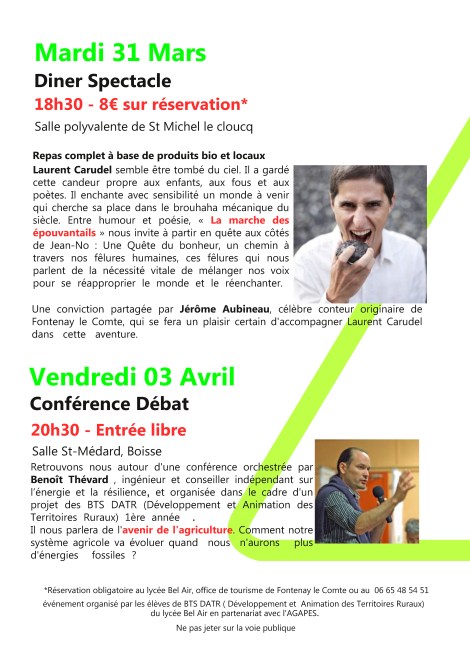 Mardi 31 Mars

Diner Spectacle

18h30 - 8€ sur réservation*

Salle polyvalente de St Michel le cloucq

Repas complet à base de produits bio et locaux

Laurent Carudel semble être tombé du ciel. Il a gardé cette candeur propre aux enfants, aux fous et aux poètes. Il enchante avec sensibilité un monde à venir qui cherche sa place dans le brouhaha mécanique du siècle. Entre humour et poésie, « La marche des épouvantails » nous invite à partir en quête aux côtés de Jean-No : Une Quête du bonheur, un chemin à travers nos fêlures humaines, ces fêlures qui nous parlent de la nécessité vitale de mélanger nos voix pour se réapproprier le monde et le réenchanter.

Une conviction partagée par Jérôme Aubineau, célèbre conteur originaire de Fontenay le Comte, qui se fera un plaisir certain d'accompagner Laurent Carudel dans cette aventure.

Vendredi 03 Avril

Conférence Débat

20h30 - Entrée libre

Salle St-Médard, Boisse

Retrouvons nous autour d'une conférence orchestrée par Benoît Thévard , ingénieur et conseiller indépendant sur l'énergie et la résilience, et organisée dans le cadre d'un projet des BTS DATR (Développement et Animation des Territoires Ruraux) 1ère année .
Il nous parlera de l'avenir de l'agriculture. Comment notre système agricole va évoluer quand nous n'aurons plus d'énergies fossiles ?

*Réservation obligatoire au lycée Bel Air, office de tourisme de Fontenay le Comte ou au 06 65 48 54 51

événement organisé par les élèves de BTS DATR ( Développement et Animation des Territoires Ruraux) du lycée Bel Air en partenariat avec l'AGAPES.

Ne pas jeter sur la voie publique